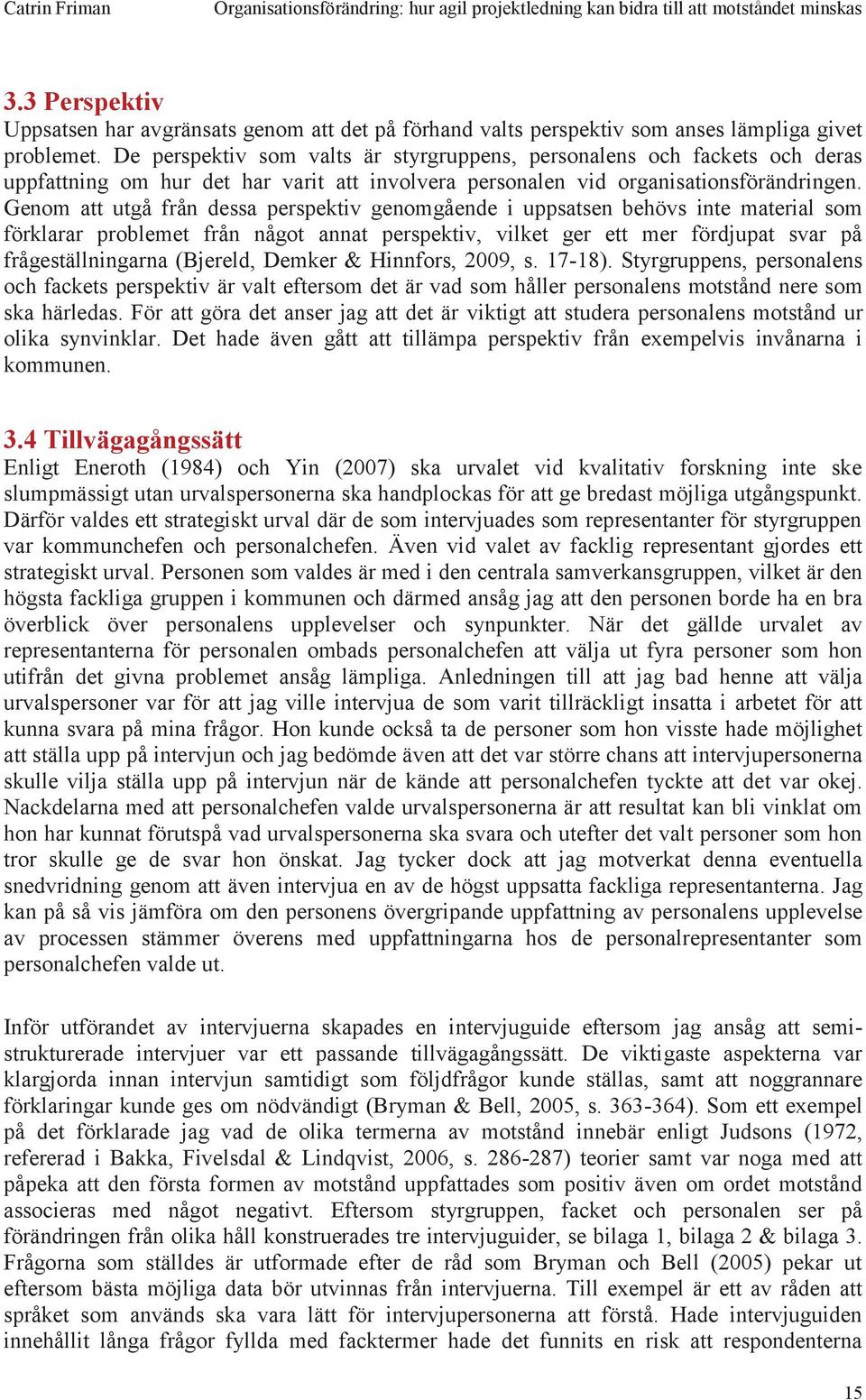 Catrin Friman Organisationsförändring: hur agil projektledning kan bidra till att motståndet minskas

3.3 Perspektiv
Uppsatsen har avgränsats genom att det på förhand valts perspektiv som anses lämpliga givet problemet. De perspektiv som valts är styrgruppens, personalens och fackets och deras uppfattning om hur det har varit att involvera personalen vid organisationsförändringen. Genom att utgå från dessa perspektiv genomgående i uppsatsen behövs inte material som förklarar problemet från något annat perspektiv, vilket ger ett mer fördjupat svar på frågeställningarna (Bjereld, Demker & Hinnfors, 2009, s. 17-18). Styrgruppens, personalens och fackets perspektiv är valt eftersom det är vad som håller personalens motstånd nere som ska härledas. För att göra det anser jag att det är viktigt att studera personalens motstånd ur olika synvinklar. Det hade även gått att tillämpa perspektiv från exempelvis invånarna i kommunen.

3.4 Tillvägagångssätt
Enligt Eneroth (1984) och Yin (2007) ska urvalet vid kvalitativ forskning inte ske slumpmässigt utan urvalspersonerna ska handplockas för att ge bredast möjliga utgångspunkt. Därför valdes ett strategiskt urval där de som intervjuades som representanter för styrgruppen var kommunchefen och personalchefen. Även vid valet av facklig representant gjordes ett strategiskt urval. Personen som valdes är med i den centrala samverkansgruppen, vilket är den högsta fackliga gruppen i kommunen och därmed ansåg jag att den personen borde ha en bra överblick över personalens upplevelser och synpunkter. När det gällde urvalet av representanterna för personalen ombads personalchefen att välja ut fyra personer som hon utifrån det givna problemet ansåg lämpliga. Anledningen till att jag bad henne att välja urvalspersoner var för att jag ville intervjua de som varit tillräckligt insatta i arbetet för att kunna svara på mina frågor. Hon kunde också ta de personer som hon visste hade möjlighet att ställa upp på intervjun och jag bedömde även att det var större chans att intervjupersonerna skulle vilja ställa upp på intervjun när de kände att personalchefen tyckte att det var okej. Nackdelarna med att personalchefen valde urvalspersonerna är att resultat kan bli vinklat om hon har kunnat förutspå vad urvalspersonerna ska svara och utefter det valt personer som hon tror skulle ge de svar hon önskat. Jag tycker dock att jag motverkat denna eventuella snedvridning genom att även intervjua en av de högst uppsatta fackliga representanterna. Jag kan på så vis jämföra om den personens övergripande uppfattning av personalens upplevelse av processen stämmer överens med uppfattningarna hos de personalrepresentanter som personalchefen valde ut.

Inför utförandet av intervjuerna skapades en intervjuguide eftersom jag ansåg att semistrukturerade intervjuer var ett passande tillvägagångssätt. De viktigaste aspekterna var klargjorda innan intervjun samtidigt som följdfrågor kunde ställas, samt att noggrannare förklaringar kunde ges om nödvändigt (Bryman & Bell, 2005, s. 363-364). Som ett exempel på det förklarade jag vad de olika termerna av motstånd innebär enligt Judsons (1972, refererad i Bakka, Fivelsdal & Lindqvist, 2006, s. 286-287) teorier samt var noga med att påpeka att den första formen av motstånd uppfattades som positiv även om ordet motstånd associeras med något negativt. Eftersom styrgruppen, facket och personalen ser på förändringen från olika håll konstruerades tre intervjuguider, se bilaga 1, bilaga 2 & bilaga 3. Frågorna som ställdes är utformade efter de råd som Bryman och Bell (2005) pekar ut eftersom bästa möjliga data bör utvinnas från intervjuerna. Till exempel är ett av råden att språket som används ska vara lätt för intervjupersonerna att förstå. Hade intervjuguiden innehållit långa frågor fyllda med facktermer hade det funnits en risk att respondenterna

15